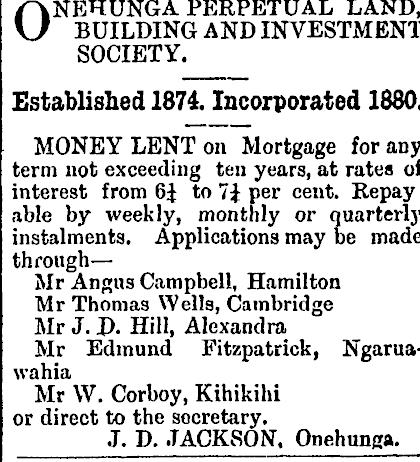 ONEHUNGA PERPETUAL LAND, BUILDING AND INVESTMENT SOCIETY.

Established 1874. Incorporated 1880.

MONEY LENT on Mortgage for any term not exceeding ten years, at rates of interest from $6\frac{1}{4}$ to $7\frac{1}{4}$ per cent. Repayable by weekly, monthly or quarterly instalments. Applications may be made through—

Mr Angus Campbell, Hamilton
Mr Thomas Wells, Cambridge
Mr J. D. Hill, Alexandra
Mr Edmund Fitzpatrick, Ngaruawahia
Mr W. Corboy, Kihikihi
or direct to the secretary.

J. D. JACKSON, Onehunga.